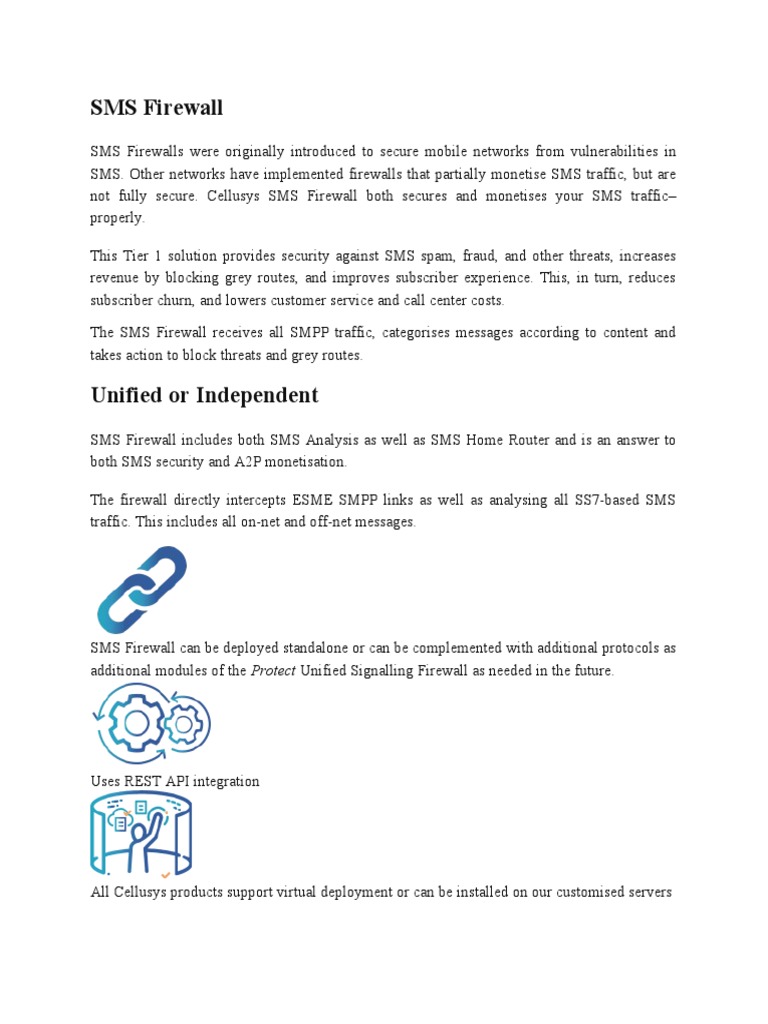 SMS Firewall

SMS Firewalls were originally introduced to secure mobile networks from vulnerabilities in SMS. Other networks have implemented firewalls that partially monetise SMS traffic, but are not fully secure. Cellusys SMS Firewall both secures and monetises your SMS traffic– properly.

This Tier 1 solution provides security against SMS spam, fraud, and other threats, increases revenue by blocking grey routes, and improves subscriber experience. This, in turn, reduces subscriber churn, and lowers customer service and call center costs.

The SMS Firewall receives all SMPP traffic, categorises messages according to content and takes action to block threats and grey routes.

Unified or Independent

SMS Firewall includes both SMS Analysis as well as SMS Home Router and is an answer to both SMS security and A2P monetisation.

The firewall directly intercepts ESME SMPP links as well as analysing all SS7-based SMS traffic. This includes all on-net and off-net messages.

SMS Firewall can be deployed standalone or can be complemented with additional protocols as additional modules of the Protect Unified Signalling Firewall as needed in the future.

Uses REST API integration

All Cellusys products support virtual deployment or can be installed on our customised servers